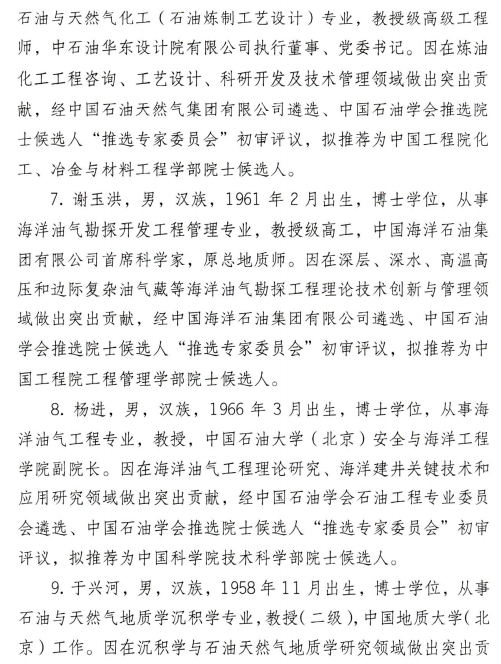 石油与天然气化工（石油炼制工艺设计）专业，教授级高级工程师，中石油华东设计院有限公司执行董事、党委书记。因在炼油化工工程咨询、工艺设计、科研开发及技术管理领域做出突出贡献，经中国石油天然气集团有限公司遴选、中国石油学会推选院士候选人“推选专家委员会”初审评议，拟推荐为中国工程院化工、冶金与材料工程学部院士候选人。

7. 谢玉洪，男，汉族，1961 年 2 月出生，博士学位，从事海洋油气勘探开发工程管理专业，教授级高工，中国海洋石油集团有限公司首席科学家，原总地质师。因在深层、深水、高温高压和边际复杂油气藏等海洋油气勘探工程理论技术创新与管理领域做出突出贡献，经中国海洋石油集团有限公司遴选、中国石油学会推选院士候选人“推选专家委员会”初审评议，拟推荐为中国工程院工程管理学部院士候选人。

8. 杨进，男，汉族，1966 年 3 月出生，博士学位，从事海洋油气工程专业，教授，中国石油大学（北京）安全与海洋工程学院副院长。因在海洋油气工程理论研究、海洋建井关键技术和应用研究领域做出突出贡献，经中国石油学会石油工程专业委员会遴选、中国石油学会推选院士候选人“推选专家委员会”初审评议，拟推荐为中国科学院技术科学部院士候选人。

9. 于兴河，男，汉族，1958 年 11 月出生，博士学位，从事石油与天然气地质学沉积学专业，教授（二级），中国地质大学（北京）工作。因在沉积学与石油天然气地质学研究领域做出突出贡